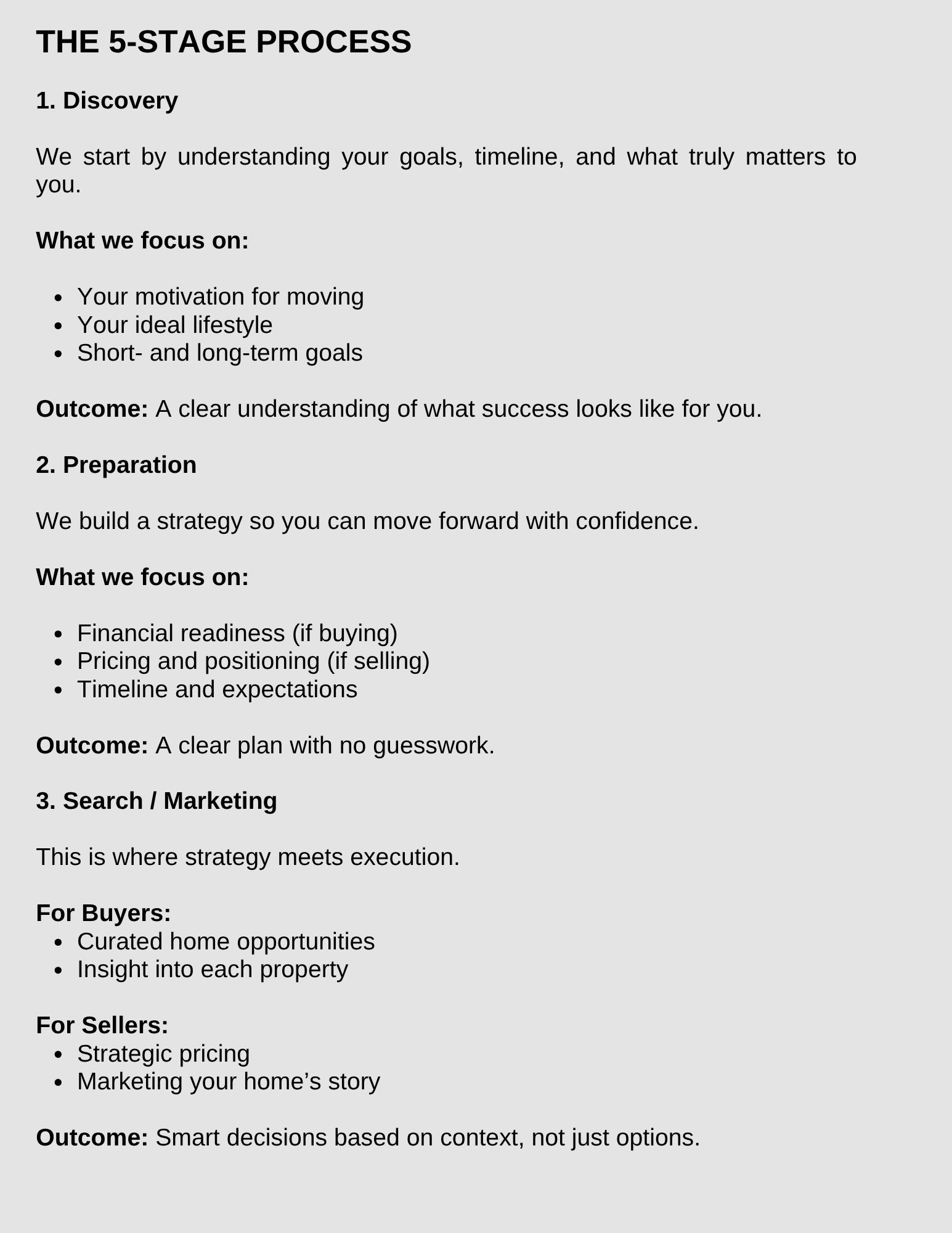 THE 5-STAGE PROCESS

1. Discovery

We start by understanding your goals, timeline, and what truly matters to you.

What we focus on:

- Your motivation for moving
- Your ideal lifestyle
- Short- and long-term goals

Outcome: A clear understanding of what success looks like for you.

2. Preparation

We build a strategy so you can move forward with confidence.

What we focus on:

- Financial readiness (if buying)
- Pricing and positioning (if selling)
- Timeline and expectations

Outcome: A clear plan with no guesswork.

3. Search / Marketing

This is where strategy meets execution.

For Buyers:
- Curated home opportunities
- Insight into each property

For Sellers:
- Strategic pricing
- Marketing your home’s story

Outcome: Smart decisions based on context, not just options.